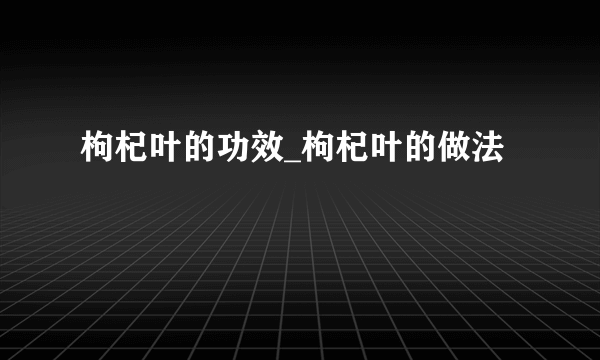 枸杞叶的功效_枸杞叶的做法